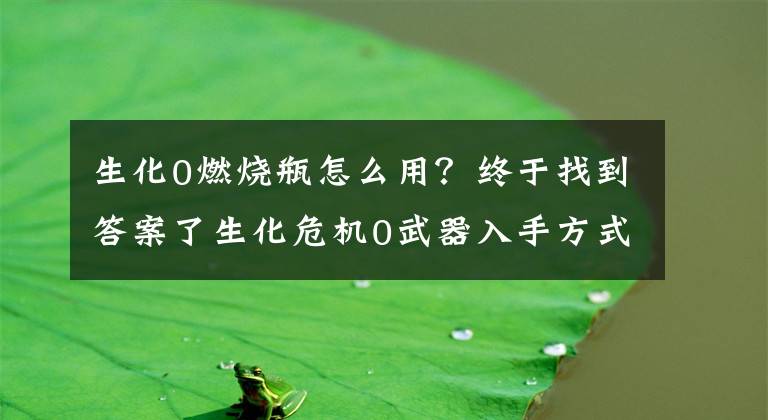 生化0燃烧瓶怎么用？终于找到答案了生化危机0武器入手方式